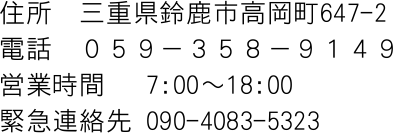 住所　三重県鈴鹿市高岡町647-2
電話　０５９－３５８－９１４９
営業時間　7:00～18:00
緊急連絡先 090-4083-5323